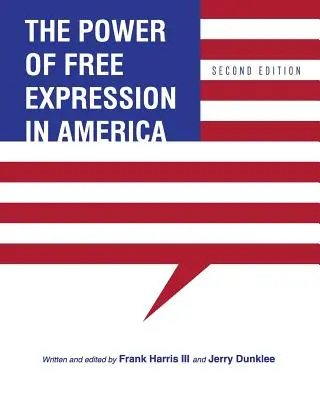 THE POWER OF FREE EXPRESSION IN AMERICA

SECOND EDITION

Written and edited by Frank Harris III and Jerry Dunklee